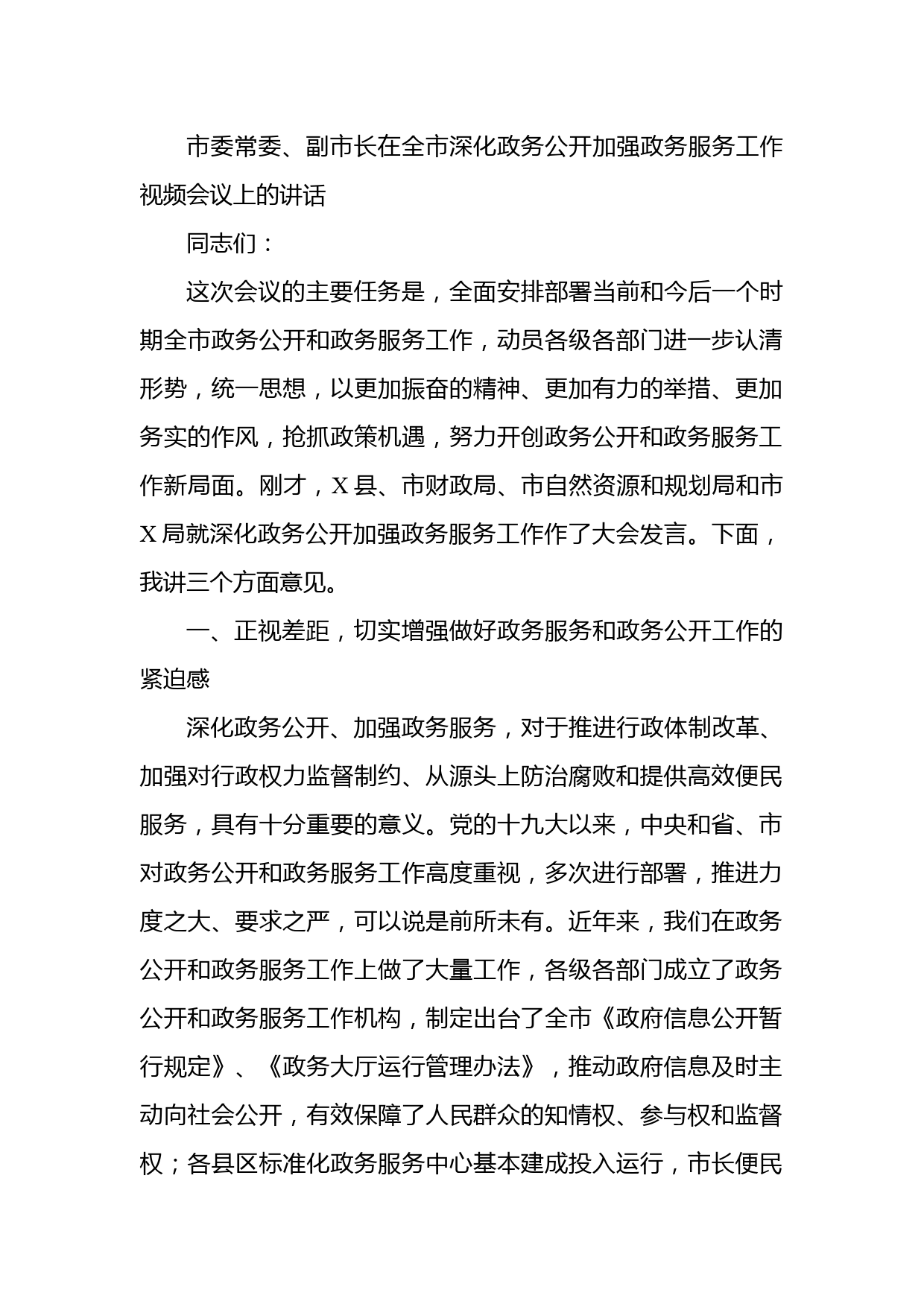 市委常委、副市长在全市深化政务公开加强政务服务工作视频会议上的讲话

同志们：

这次会议的主要任务是，全面安排部署当前和今后一个时期全市政务公开和政务服务工作，动员各级各部门进一步认清形势，统一思想，以更加振奋的精神、更加有力的举措、更加务实的作风，抢抓政策机遇，努力开创政务公开和政务服务工作新局面。刚才，X县、市财政局、市自然资源和规划局和市X局就深化政务公开加强政务服务工作作了大会发言。下面，我讲三个方面意见。

一、正视差距，切实增强做好政务服务和政务公开工作的紧迫感

深化政务公开、加强政务服务，对于推进行政体制改革、加强对行政权力监督制约、从源头上防治腐败和提供高效便民服务，具有十分重要的意义。党的十九大以来，中央和省、市对政务公开和政务服务工作高度重视，多次进行部署，推进力度之大、要求之严，可以说是前所未有。近年来，我们在政务公开和政务服务工作上做了大量工作，各级各部门成立了政务公开和政务服务工作机构，制定出台了全市《政府信息公开暂行规定》、《政务大厅运行管理办法》，推动政府信息及时主动向社会公开，有效保障了人民群众的知情权、参与权和监督权；各县区标准化政务服务中心基本建成投入运行，市长便民